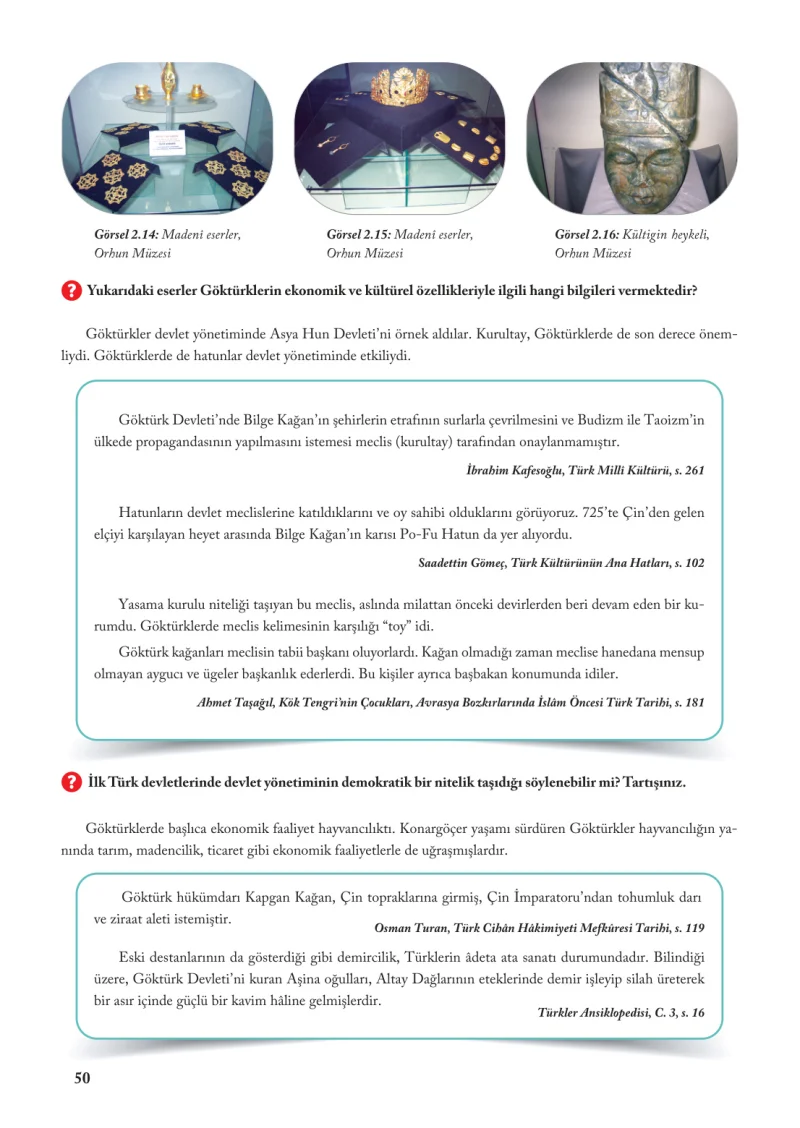 Görsel 2.14: Madenî eserler, Orhun Müzesi

Görsel 2.15: Madenî eserler, Orhun Müzesi

Görsel 2.16: Kültigin heykeli, Orhun Müzesi

? Yukarıdaki eserler Göktürklerin ekonomik ve kültürel özellikleriyle ilgili hangi bilgileri vermektedir?

Göktürkler devlet yönetiminde Asya Hun Devleti'ni örnek aldılar. Kurultay, Göktürklerde de son derece önemliydi. Göktürklerde de hatunlar devlet yönetiminde etkiliydi.

Göktürk Devleti'nde Bilge Kağan'ın şehirlerin etrafının surlarla çevrilmesini ve Budizm ile Taoizm'in ülkede propagandasının yapılmasını istemesi meclis (kurultay) tarafından onaylanmamıştır.

İbrahim Kafesoğlu, Türk Millî Kültürü, s. 261

Hatunların devlet meclislerine katıldıklarını ve oy sahibi olduklarını görüyoruz. 725'te Çin'den gelen elçiyi karşılayan heyet arasında Bilge Kağan'ın karısı Po-Fu Hatun da yer alıyordu.

Saadettin Gömeç, Türk Kültürünün Ana Hatları, s. 102

Yasama kurulu niteliği taşıyan bu meclis, aslında milattan önceki devirlerden beri devam eden bir kurumdu. Göktürklerde meclis kelimesinin karşılığı "toy" idi.

Göktürk kağanları meclisin tabii başkanı oluyorlardı. Kağan olmadığı zaman meclise hanedana mensup olmayan aygucı ve ügeler başkanlık ederlerdi. Bu kişiler ayrıca başbakan konumunda idiler.

Ahmet Taşağıl, Kök Tengri'nin Çocukları, Avrasya Bozkırlarında İslâm Öncesi Türk Tarihi, s. 181

? İlk Türk devletlerinde devlet yönetiminin demokratik bir nitelik taşıdığı söylenebilir mi? Tartışınız.

Göktürklerde başlıca ekonomik faaliyet hayvancılıktı. Konargöçer yaşamı sürdüren Göktürkler hayvancılığın yanında tarım, madencilik, ticaret gibi ekonomik faaliyetlerle de uğraşmışlardır.

Göktürk hükümdarı Kapgan Kağan, Çin topraklarına girmiş, Çin İmparatoru'ndan tohumluk darı ve ziraat aleti istemiştir.

Osman Turan, Türk Cihân Hâkimiyeti Mefkûresi Tarihi, s. 119

Eski destanlarının da gösterdiği gibi demircilik, Türklerin âdeta ata sanatı durumundadır. Bilindiği üzere, Göktürk Devleti'ni kuran Aşina oğulları, Altay Dağlarının eteklerinde demir işleyip silah üreterek bir asır içinde güçlü bir kavim hâline gelmişlerdir.

Türkler Ansiklopedisi, C. 3, s. 16

50